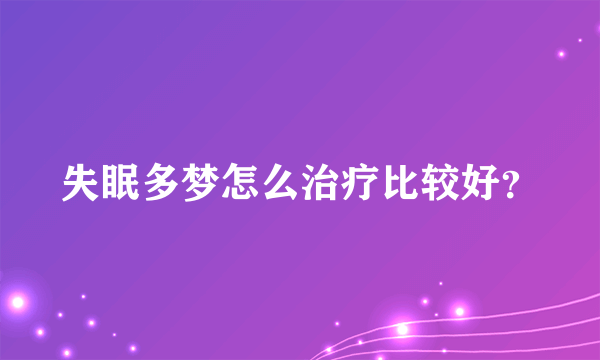 失眠多梦怎么治疗比较好?